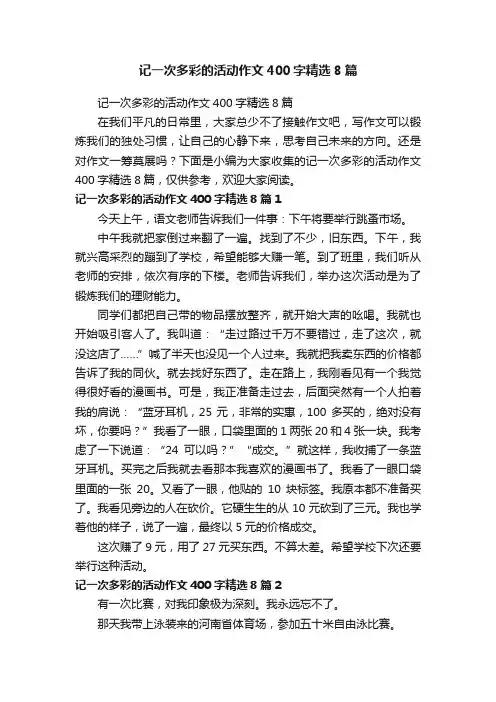 记一次多彩的活动作文 400 字精选 8 篇

记一次多彩的活动作文 400 字精选 8 篇

在我们平凡的日常里，大家总少不了接触作文吧，写作文可以锻炼我们的独处习惯，让自己的心静下来，思考自己未来的方向。还是对作文一筹莫展吗？下面是小编为大家收集的记一次多彩的活动作文 400 字精选 8 篇，仅供参考，欢迎大家阅读。

记一次多彩的活动作文 400 字精选 8 篇 1

今天上午，语文老师告诉我们一件事：下午将要举行跳蚤市场。

中午我就把家倒过来翻了一遍。找到了不少，旧东西。下午，我就兴高采烈的蹦到了学校，希望能够大赚一笔。到了班里，我们听从老师的安排，依次有序的下楼。老师告诉我们，举办这次活动是为了锻炼我们的理财能力。

同学们都把自己带的物品摆放整齐，就开始大声的吆喝。我就也开始吸引客人了。我叫道：“走过路过千万不要错过，走了这次，就没这店了……”喊了半天也没见一个人过来。我就把我卖东西的价格都告诉了我的同伙。就去找好东西了。走在路上，我刚看见有一个我觉得很好看的漫画书。可是，我正准备走过去，后面突然有一个人拍着我的肩说：“蓝牙耳机，25 元，非常的实惠，100 多买的，绝对没有坏，你要吗？”我看了一眼，口袋里面的 1 两张 20 和 4 张一块。我考虑了一下说道：“24 可以吗？”“成交。”就这样，我收捕了一条蓝牙耳机。买完之后我就去看那本我喜欢的漫画书了。我看了一眼口袋里面的一张 20。又看了一眼，他贴的 10 块标签。我原本都不准备买了。我看见旁边的人在砍价。它硬生生的从 10 元砍到了三元。我也学着他的样子，说了一遍，最终以 5 元的价格成交。

这次赚了 9 元，用了 27 元买东西。不算太差。希望学校下次还要举行这种活动。

记一次多彩的活动作文 400 字精选 8 篇 2

有一次比赛，对我印象极为深刻。我永远忘不了。

那天我带上泳装来的河南省体育场，参加五十米自由泳比赛。